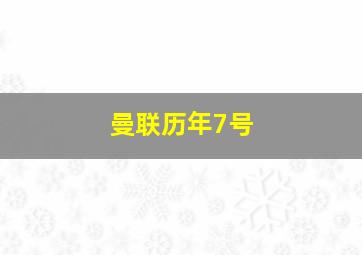 曼联历年7号